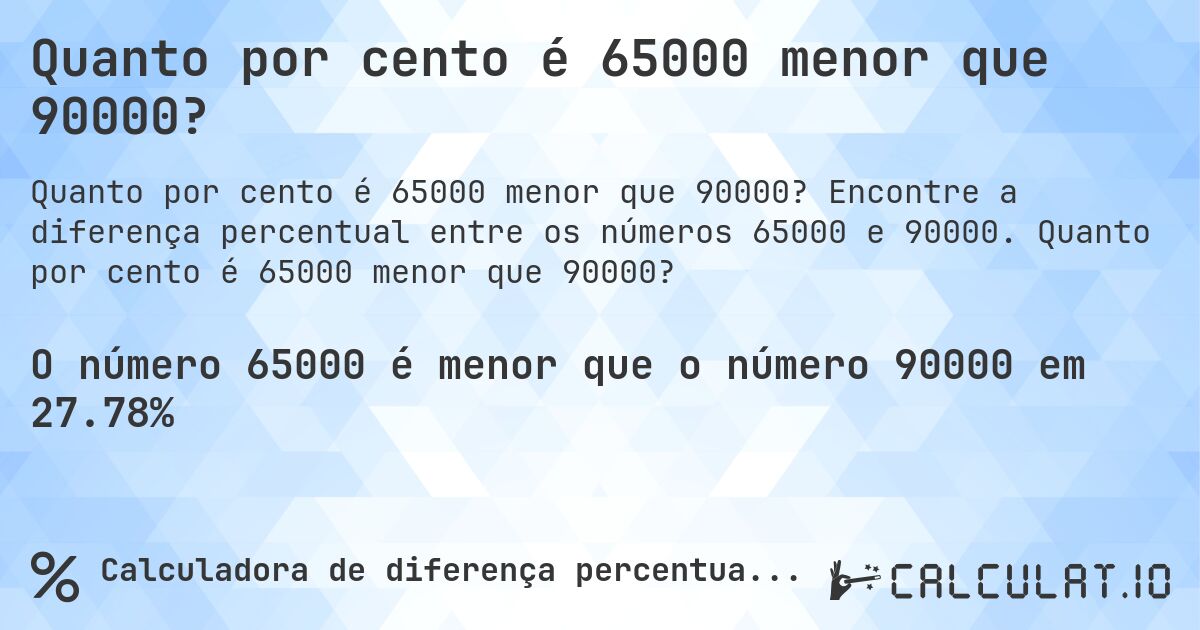 Quanto por cento é 65000 menor que 90000?

Quanto por cento é 65000 menor que 90000? Encontre a diferença percentual entre os números 65000 e 90000. Quanto por cento é 65000 menor que 90000?

O número 65000 é menor que o número 90000 em 27.78%

% Calculadora de diferença percentua...

CALCULAT.IO